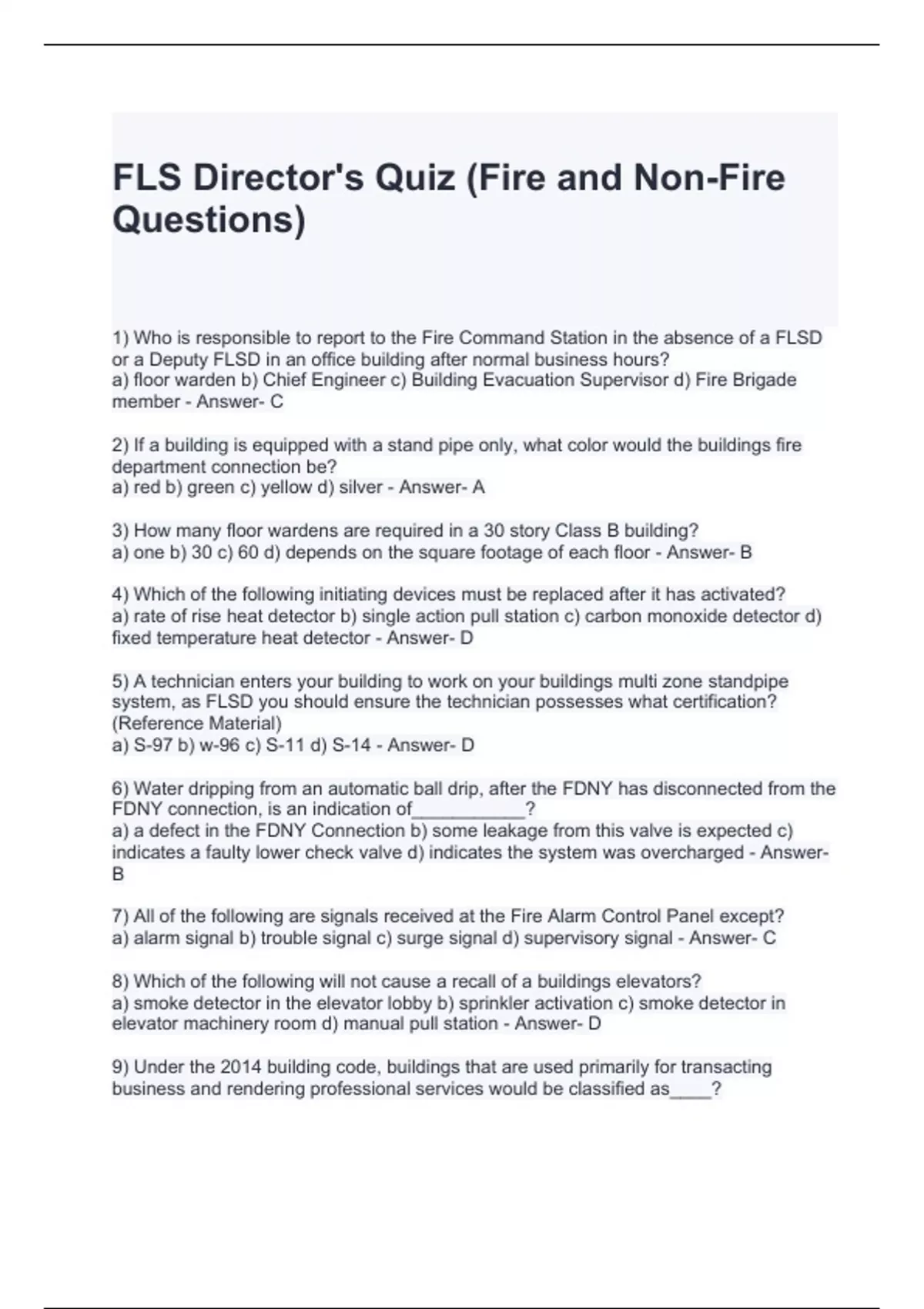 FLS Director's Quiz (Fire and Non-Fire Questions)

1) Who is responsible to report to the Fire Command Station in the absence of a FLSD or a Deputy FLSD in an office building after normal business hours?
a) floor warden b) Chief Engineer c) Building Evacuation Supervisor d) Fire Brigade member - Answer- C

2) If a building is equipped with a stand pipe only, what color would the buildings fire department connection be?
a) red b) green c) yellow d) silver - Answer- A

3) How many floor wardens are required in a 30 story Class B building?
a) one b) 30 c) 60 d) depends on the square footage of each floor - Answer- B

4) Which of the following initiating devices must be replaced after it has activated?
a) rate of rise heat detector b) single action pull station c) carbon monoxide detector d) fixed temperature heat detector - Answer- D

5) A technician enters your building to work on your buildings multi zone standpipe system, as FLSD you should ensure the technician possesses what certification? (Reference Material)
a) S-97 b) w-96 c) S-11 d) S-14 - Answer- D

6) Water dripping from an automatic ball drip, after the FDNY has disconnected from the FDNY connection, is an indication of___________?
a) a defect in the FDNY Connection b) some leakage from this valve is expected c) indicates a faulty lower check valve d) indicates the system was overcharged - Answer- B

7) All of the following are signals received at the Fire Alarm Control Panel except?
a) alarm signal b) trouble signal c) surge signal d) supervisory signal - Answer- C

8) Which of the following will not cause a recall of a buildings elevators?
a) smoke detector in the elevator lobby b) sprinkler activation c) smoke detector in elevator machinery room d) manual pull station - Answer- D

9) Under the 2014 building code, buildings that are used primarily for transacting business and rendering professional services would be classified as____?